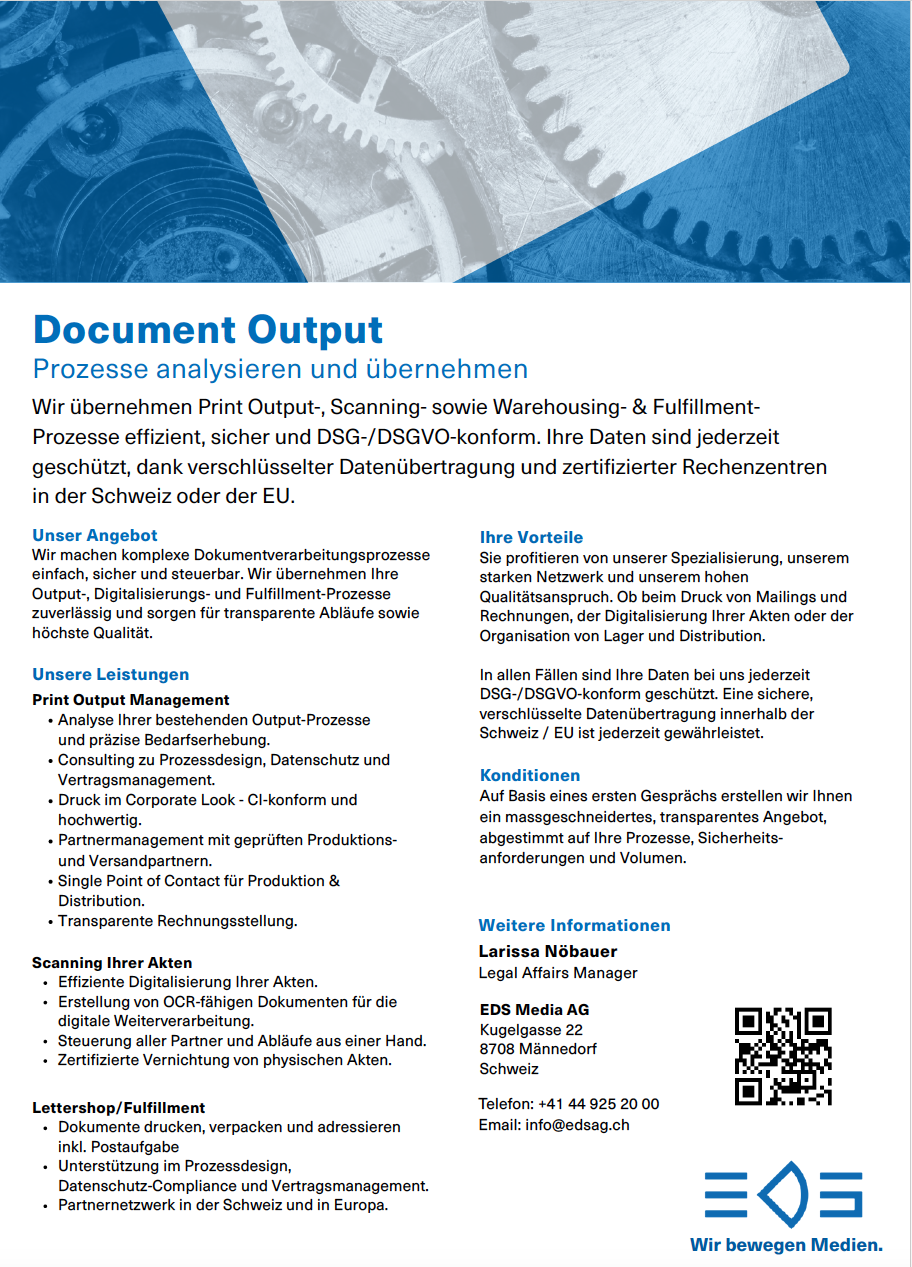 Document Output
Prozesse analysieren und übernehmen

Wir übernehmen Print Output-, Scanning- sowie Warehousing- & Fulfillment-Prozesse effizient, sicher und DSG-/DSGVO-konform. Ihre Daten sind jederzeit geschützt, dank verschlüsselter Datenübertragung und zertifizierter Rechenzentren in der Schweiz oder der EU.

Unser Angebot
Wir machen komplexe Dokumentverarbeitungsprozesse einfach, sicher und steuerbar. Wir übernehmen Ihre Output-, Digitalisierungs- und Fulfillment-Prozesse zuverlässig und sorgen für transparente Abläufe sowie höchste Qualität.

Unsere Leistungen
Print Output Management
• Analyse Ihrer bestehenden Output-Prozesse und präzise Bedarfserhebung.
• Consulting zu Prozessdesign, Datenschutz und Vertragsmanagement.
• Druck im Corporate Look - CI-konform und hochwertig.
• Partnermanagement mit geprüften Produktions- und Versandpartnern.
• Single Point of Contact für Produktion & Distribution.
• Transparente Rechnungsstellung.

Scanning Ihrer Akten
• Effiziente Digitalisierung Ihrer Akten.
• Erstellung von OCR-fähigen Dokumenten für die digitale Weiterverarbeitung.
• Steuerung aller Partner und Abläufe aus einer Hand.
• Zertifizierte Vernichtung von physischen Akten.

Lettershop/Fulfillment
• Dokumente drucken, verpacken und adressieren inkl. Postaufgabe
• Unterstützung im Prozessdesign, Datenschutz-Compliance und Vertragsmanagement.
• Partnernetzwerk in der Schweiz und in Europa.

Ihre Vorteile
Sie profitieren von unserer Spezialisierung, unserem starken Netzwerk und unserem hohen Qualitätsanspruch. Ob beim Druck von Mailings und Rechnungen, der Digitalisierung Ihrer Akten oder der Organisation von Lager und Distribution.

In allen Fällen sind Ihre Daten bei uns jederzeit DSG-/DSGVO-konform geschützt. Eine sichere, verschlüsselte Datenübertragung innerhalb der Schweiz / EU ist jederzeit gewährleistet.

Konditionen
Auf Basis eines ersten Gesprächs erstellen wir Ihnen ein massgeschneidertes, transparentes Angebot, abgestimmt auf Ihre Prozesse, Sicherheitsanforderungen und Volumen.

Weitere Informationen
Larissa Nöbauer
Legal Affairs Manager

EDS Media AG
Kugelgasse 22
8708 Männedorf
Schweiz

Telefon: +41 44 925 20 00
Email: info@edsag.ch

EDS
Wir bewegen Medien.